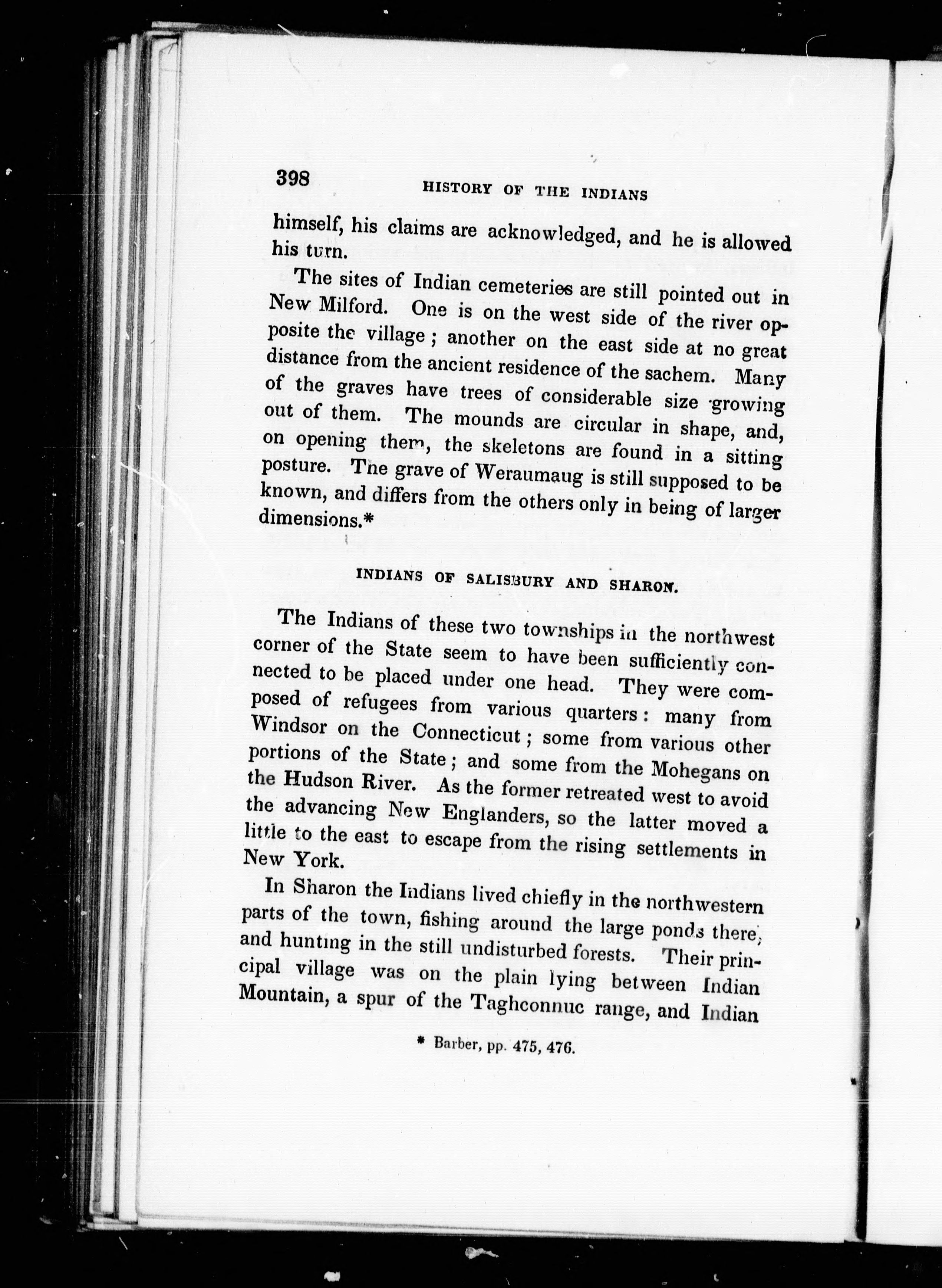 398 HISTORY OF THE INDIANS

himself, his claims are acknowledged, and he is allowed his turn.

The sites of Indian cemeteries are still pointed out in New Milford. One is on the west side of the river opposite the village; another on the east side at no great distance from the ancient residence of the sachem. Many of the graves have trees of considerable size growing out of them. The mounds are circular in shape, and, on opening them, the skeletons are found in a sitting posture. The grave of Weraumaug is still supposed to be known, and differs from the others only in being of larger dimensions.*

INDIANS OF SALISBURY AND SHARON.

The Indians of these two townships in the northwest corner of the State seem to have been sufficiently connected to be placed under one head. They were composed of refugees from various quarters: many from Windsor on the Connecticut; some from various other portions of the State; and some from the Mohegans on the Hudson River. As the former retreated west to avoid the advancing New Englanders, so the latter moved a little to the east to escape from the rising settlements in New York.

In Sharon the Indians lived chiefly in the northwestern parts of the town, fishing around the large ponds there, and hunting in the still undisturbed forests. Their principal village was on the plain lying between Indian Mountain, a spur of the Taghconnuc range, and Indian

* Barber, pp. 475, 476.